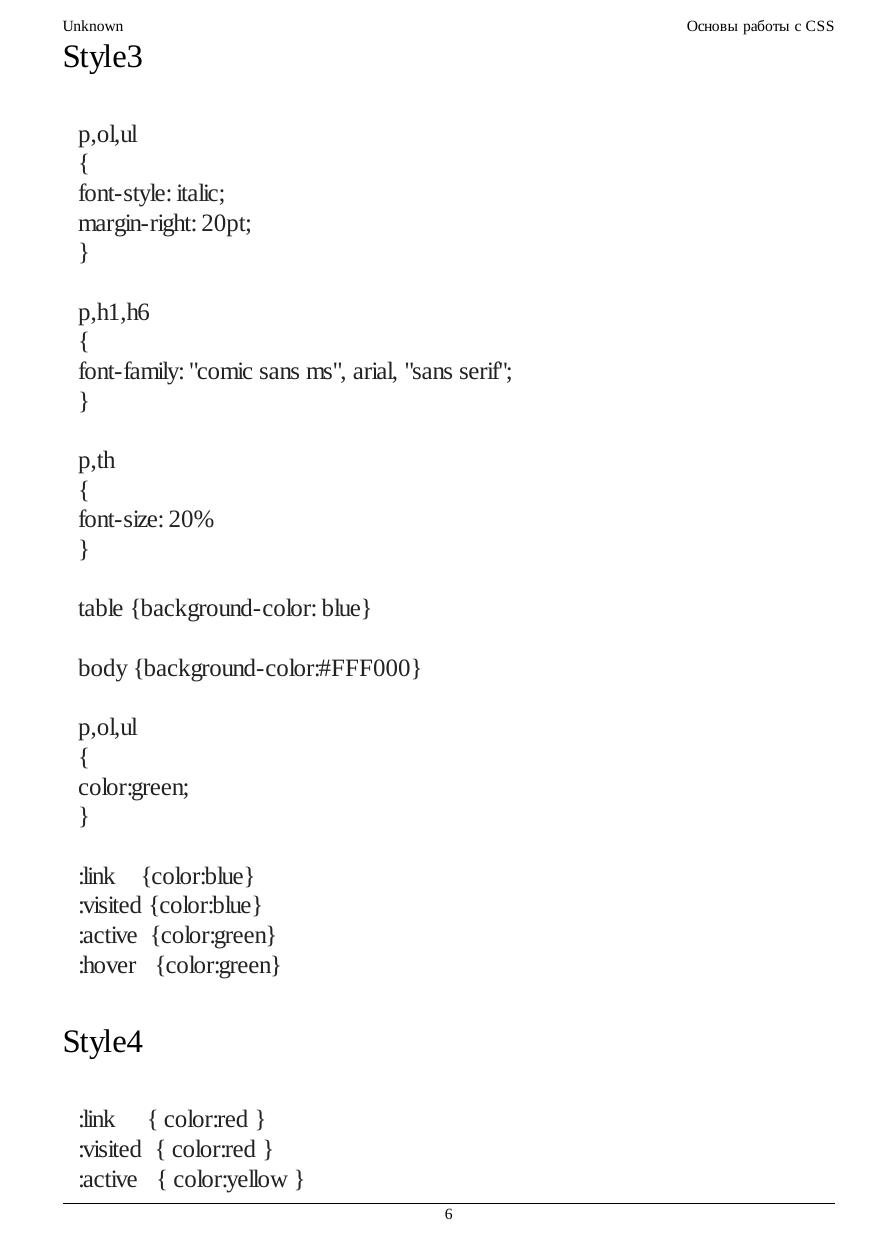 Unknown

Основы работы с CSS

Style3

p,ol,ul
{
font-style: italic;
margin-right: 20pt;
}

p,h1,h6
{
font-family: "comic sans ms", arial, "sans serif";
}

p,th
{
font-size: 20%
}

table {background-color: blue}

body {background-color:#FFF000}

p,ol,ul
{
color:green;
}

:link {color:blue}
:visited {color:blue}
:active {color:green}
:hover {color:green}

Style4

:link { color:red }
:visited { color:red }
:active { color:yellow }

6